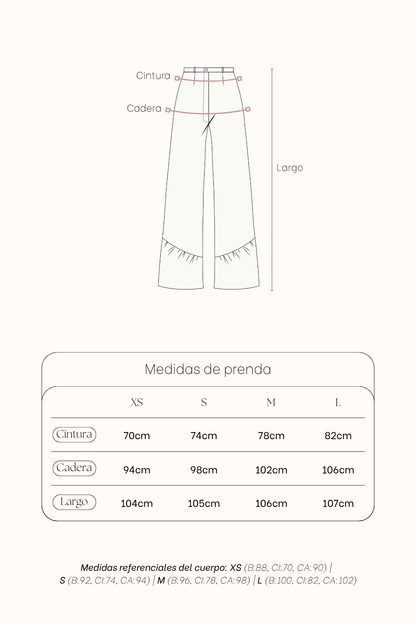 Cintura
Cadera
Largo

Medidas de prenda

| | XS | S | M | L |
|---|---|---|---|---|
| Cintura | 70cm | 74cm | 78cm | 82cm |
| Cadera | 94cm | 98cm | 102cm | 106cm |
| Largo | 104cm | 105cm | 106cm | 107cm |

Medidas referenciales del cuerpo: XS (B:88, CI:70, CA:90) | S (B:92, CI:74, CA:94) | M (B:96, CI:78, CA:98) | L (B:100, CI:82, CA:102)